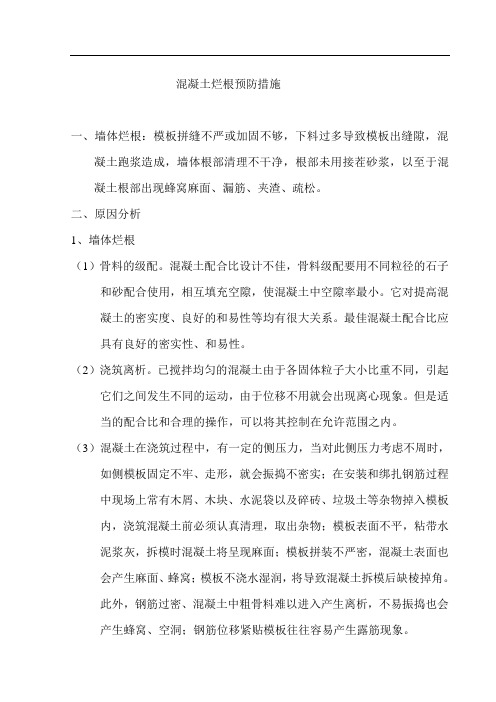 混凝土烂根预防措施

一、墙体烂根：模板拼缝不严或加固不够，下料过多导致模板出缝隙，混凝土跑浆造成，墙体根部清理不干净，根部未用接茬砂浆，以至于混凝土根部出现蜂窝麻面、漏筋、夹渣、疏松。

二、原因分析

1、墙体烂根

（1）骨料的级配。混凝土配合比设计不佳，骨料级配要用不同粒径的石子和砂配合使用，相互填充空隙，使混凝土中空隙率最小。它对提高混凝土的密实度、良好的和易性等均有很大关系。最佳混凝土配合比应具有良好的密实性、和易性。

（2）浇筑离析。已搅拌均匀的混凝土由于各固体粒子大小比重不同，引起它们之间发生不同的运动，由于位移不用就会出现离心现象。但是适当的配合比和合理的操作，可以将其控制在允许范围之内。

（3）混凝土在浇筑过程中，有一定的侧压力，当对此侧压力考虑不周时，如侧模板固定不牢、走形，就会振捣不密实；在安装和绑扎钢筋过程中现场上常有木屑、木块、水泥袋以及碎砖、垃圾土等杂物掉入模板内，浇筑混凝土前必须认真清理，取出杂物；模板表面不平，粘带水泥浆灰，拆模时混凝土将呈现麻面；模板拼装不严密，混凝土表面也会产生麻面、蜂窝；模板不浇水湿润，将导致混凝土拆模后缺棱掉角。此外，钢筋过密、混凝土中粗骨料难以进入产生离析，不易振捣也会产生蜂窝、空洞；钢筋位移紧贴模板往往容易产生露筋现象。